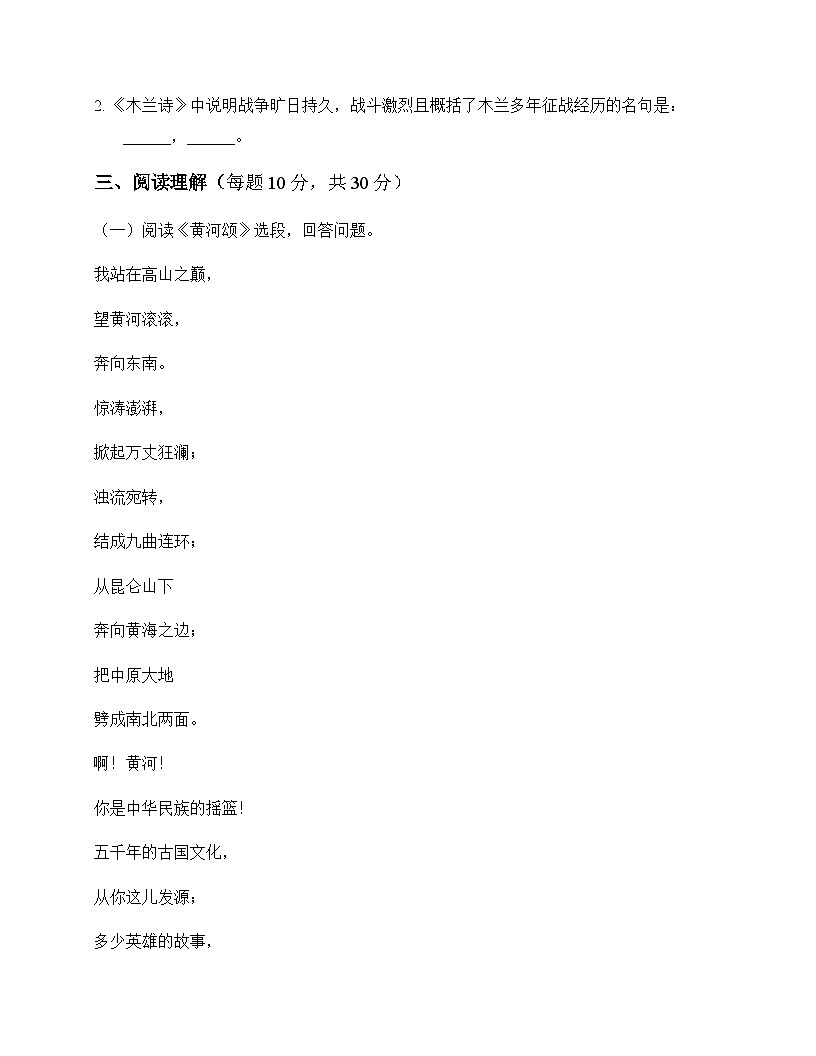 2.《木兰诗》中说明战争旷日持久，战斗激烈且概括了木兰多年征战经历的名句是：______，______。

三、阅读理解（每题 10 分，共 30 分）

（一）阅读《黄河颂》选段，回答问题。

我站在高山之巅，

望黄河滚滚，

奔向东南。

惊涛澎湃，

掀起万丈狂澜；

浊流宛转，

结成九曲连环；

从昆仑山下

奔向黄海之边；

把中原大地

劈成南北两面。

啊！黄河！

你是中华民族的摇篮！

五千年的古国文化，

从你这儿发源；

多少英雄的故事，